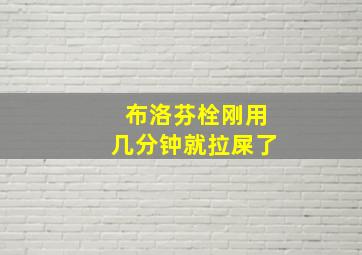 布洛芬栓刚用
几分钟就拉屎了